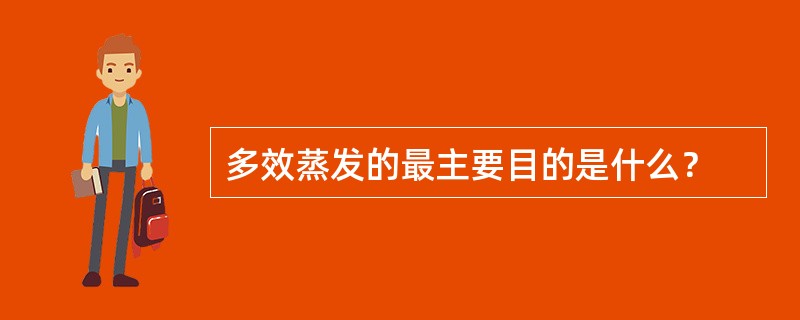 多效蒸发的最主要目的是什么？